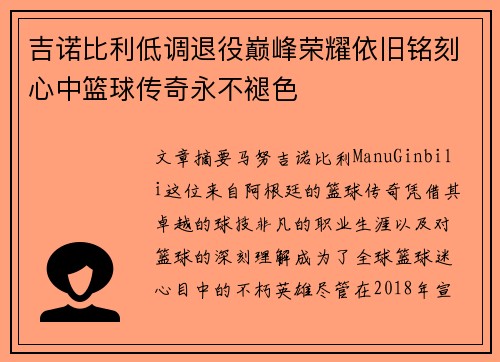 吉诺比利低调退役巅峰荣耀依旧铭刻心中篮球传奇永不褪色

文章摘要马努吉诺比利ManuGinbili这位来自阿根廷的篮球传奇凭借其卓越的球技非凡的职业生涯以及对篮球的深刻理解成为了全球篮球迷心目中的不朽英雄尽管在2018年宣